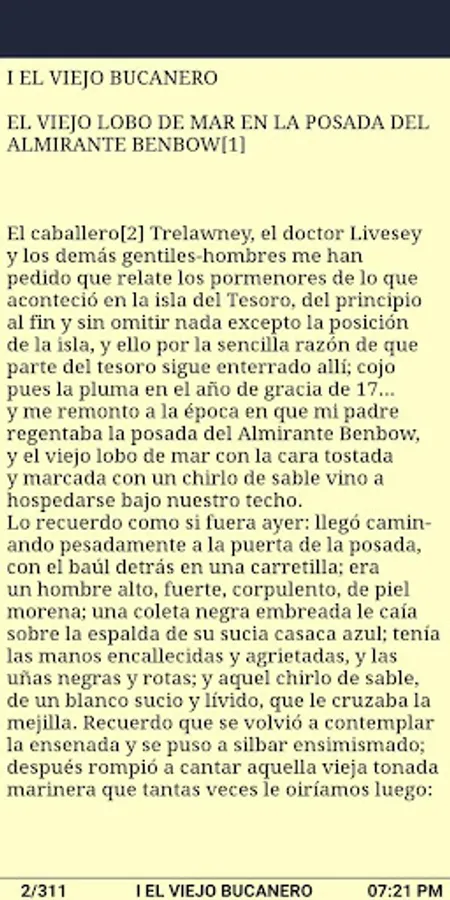 I EL VIEJO BUCANERO

EL VIEJO LOBO DE MAR EN LA POSADA DEL ALMIRANTE BENBOW[1]

El caballero[2] Trelawney, el doctor Livesey y los demás gentiles-hombres me han pedido que relate los pormenores de lo que aconteció en la isla del Tesoro, del principio al fin y sin omitir nada excepto la posición de la isla, y ello por la sencilla razón de que parte del tesoro sigue enterrado allí; cojo pues la pluma en el año de gracia de 17... y me remonto a la época en que mi padre regentaba la posada del Almirante Benbow, y el viejo lobo de mar con la cara tostada y marcada con un chirlo de sable vino a hospedarse bajo nuestro techo.
Lo recuerdo como si fuera ayer: llegó caminando pesadamente a la puerta de la posada, con el baúl detrás en una carretilla; era un hombre alto, fuerte, corpulento, de piel morena; una coleta negra embreada le caía sobre la espalda de su sucia casaca azul; tenía las manos encallecidas y agrietadas, y las uñas negras y rotas; y aquel chirlo de sable, de un blanco sucio y lívido, que le cruzaba la mejilla. Recuerdo que se volvió a contemplar la ensenada y se puso a silbar ensimismado; después rompió a cantar aquella vieja tonada marinera que tantas veces le oiríamos luego:

2/311 I EL VIEJO BUCANERO 07:21 PM